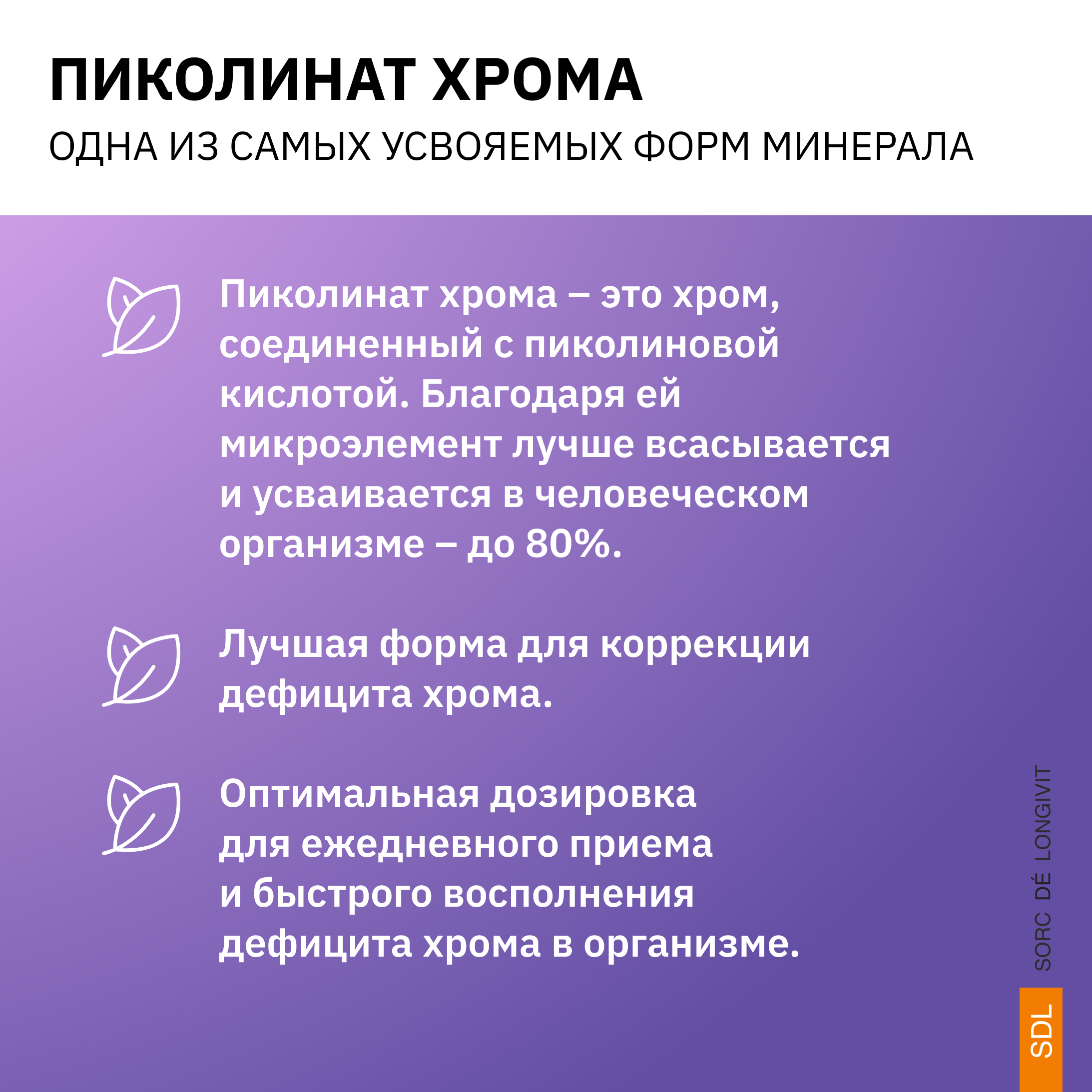 ПИКОЛИНАТ ХРОМА
ОДНА ИЗ САМЫХ УСВОЯЕМЫХ ФОРМ МИНЕРАЛА

Пиколинат хрома – это хром, соединенный с пиколиновой кислотой. Благодаря ей микроэлемент лучше всасывается и усваивается в человеческом организме – до 80%.

Лучшая форма для коррекции дефицита хрома.

Оптимальная дозировка для ежедневного приема и быстрого восполнения дефицита хрома в организме.

SORC DÉ LONGIVIT

SDL